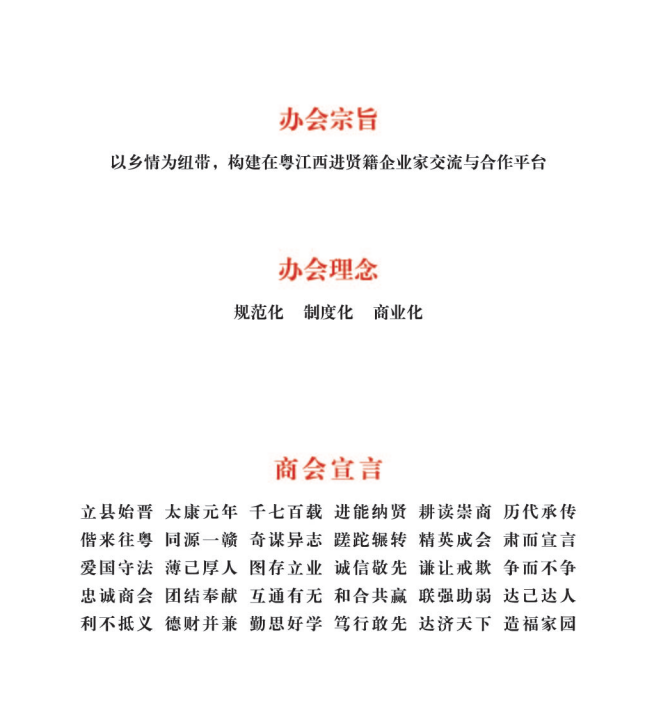 办会宗旨

以乡情为纽带，构建在粤江西进贤籍企业家交流与合作平台

办会理念

规范化　制度化　商业化

商会宣言

立县始晋　太康元年　千七百载　进能纳贤　耕读崇商　历代承传
偕来往粤　同源一赣　奇谋异志　蹉跎辗转　精英成会　肃而宣言
爱国守法　薄己厚人　图存立业　诚信敬先　谦让戒欺　争而不争
忠诚商会　团结奉献　互通有无　和合共赢　联强助弱　达己达人
利不抵义　德财并兼　勤思好学　笃行敢先　达济天下　造福家园